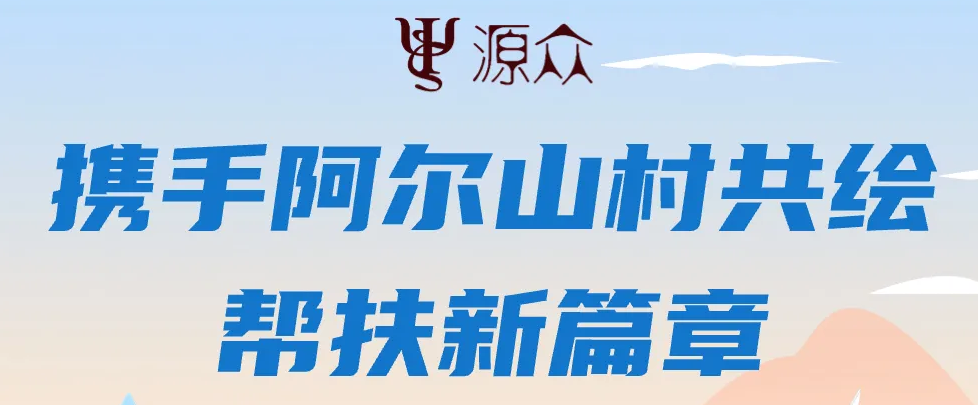 源众

携手阿尔山村共绘
帮扶新篇章